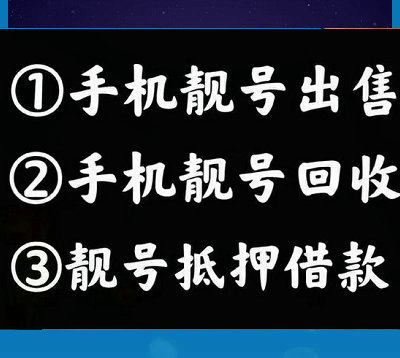 ①手机靓号出售
②手机靓号回收
③靓号抵押借款